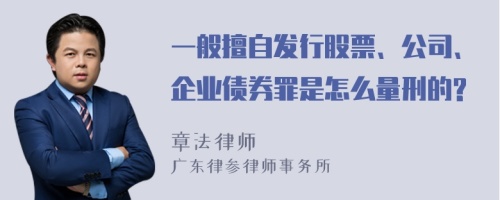 一般擅自发行股票、公司、企业债券罪是怎么量刑的?

章法律师
广东律参律师事务所